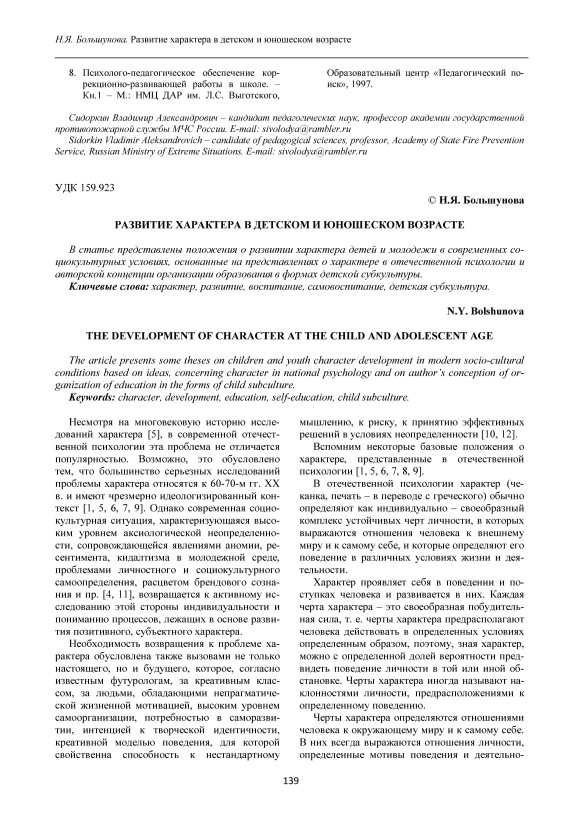 Н.Я. Большунова. Развитие характера в детском и юношеском возрасте

8. Психолого-педагогическое обеспечение коррекционно-развивающей работы в школе. – Кн.1 – М.: НМЦ ДАР им. Л.С. Выготского, Образовательный центр «Педагогический поиск», 1997.

Сидоркин Владимир Александрович – кандидат педагогических наук, профессор академии государственной противопожарной службы МЧС России. E-mail: sivolodya@rambler.ru
Sidorkin Vladimir Aleksandrovich – candidate of pedagogical sciences, professor, Academy of State Fire Prevention Service, Russian Ministry of Extreme Situations. E-mail: sivolodya@rambler.ru

УДК 159.923

© Н.Я. Большунова

РАЗВИТИЕ ХАРАКТЕРА В ДЕТСКОМ И ЮНОШЕСКОМ ВОЗРАСТЕ

В статье представлены положения о развитии характера детей и молодежи в современных социокультурных условиях, основанные на представлениях о характере в отечественной психологии и авторской концепции организации образования в формах детской субкультуры.
Ключевые слова: характер, развитие, воспитание, самовоспитание, детская субкультура.

N.Y. Bolshunova

THE DEVELOPMENT OF CHARACTER AT THE CHILD AND ADOLESCENT AGE

The article presents some theses on children and youth character development in modern socio-cultural conditions based on ideas, concerning character in national psychology and on author's conception of organization of education in the forms of child subculture.
Keywords: character, development, education, self-education, child subculture.

Несмотря на многовековую историю исследований характера [5], в современной отечественной психологии эта проблема не отличается популярностью. Возможно, это обусловлено тем, что большинство серьезных исследований проблемы характера относятся к 60-70-м гг. XX в. и имеют чрезмерно идеологизированный контекст [1, 5, 6, 7, 9]. Однако современная социокультурная ситуация, характеризующаяся высоким уровнем аксиологической неопределенности, сопровождающейся явлениями аномии, ресентимента, кидалтизма в молодежной среде, проблемами личностного и социокультурного самоопределения, расцветом брендового сознания и пр. [4, 11], возвращается к активному исследованию этой стороны индивидуальности и пониманию процессов, лежащих в основе развития позитивного, субъектного характера.

Необходимость возвращения к проблеме характера обусловлена также вызовами не только настоящего, но и будущего, которое, согласно известным футурологам, за креативным классом, за людьми, обладающими непрагматической жизненной мотивацией, высоким уровнем самоорганизации, потребностью в саморазвитии, интенцией к творческой идентичности, креативной моделью поведения, для которой свойственна способность к нестандартному мышлению, к риску, к принятию эффективных решений в условиях неопределенности [10, 12].

Вспомним некоторые базовые положения о характере, представленные в отечественной психологии [1, 5, 6, 7, 8, 9].

В отечественной психологии характер (чеканка, печать – в переводе с греческого) обычно определяют как индивидуально – своеобразный комплекс устойчивых черт личности, в которых выражаются отношения человека к внешнему миру и к самому себе, и которые определяют его поведение в различных условиях жизни и деятельности.

Характер проявляет себя в поведении и поступках человека и развивается в них. Каждая черта характера – это своеобразная побудительная сила, т. е. черты характера предрасполагают человека действовать в определенных условиях определенным образом, поэтому, зная характер, можно с определенной долей вероятности предвидеть поведение личности в той или иной обстановке. Черты характера иногда называют наклонностями личности, предрасположениями к определенному поведению.

Черты характера определяются отношениями человека к окружающему миру и к самому себе. В них всегда выражаются отношения личности, определенные мотивы поведения и деятельно-

139